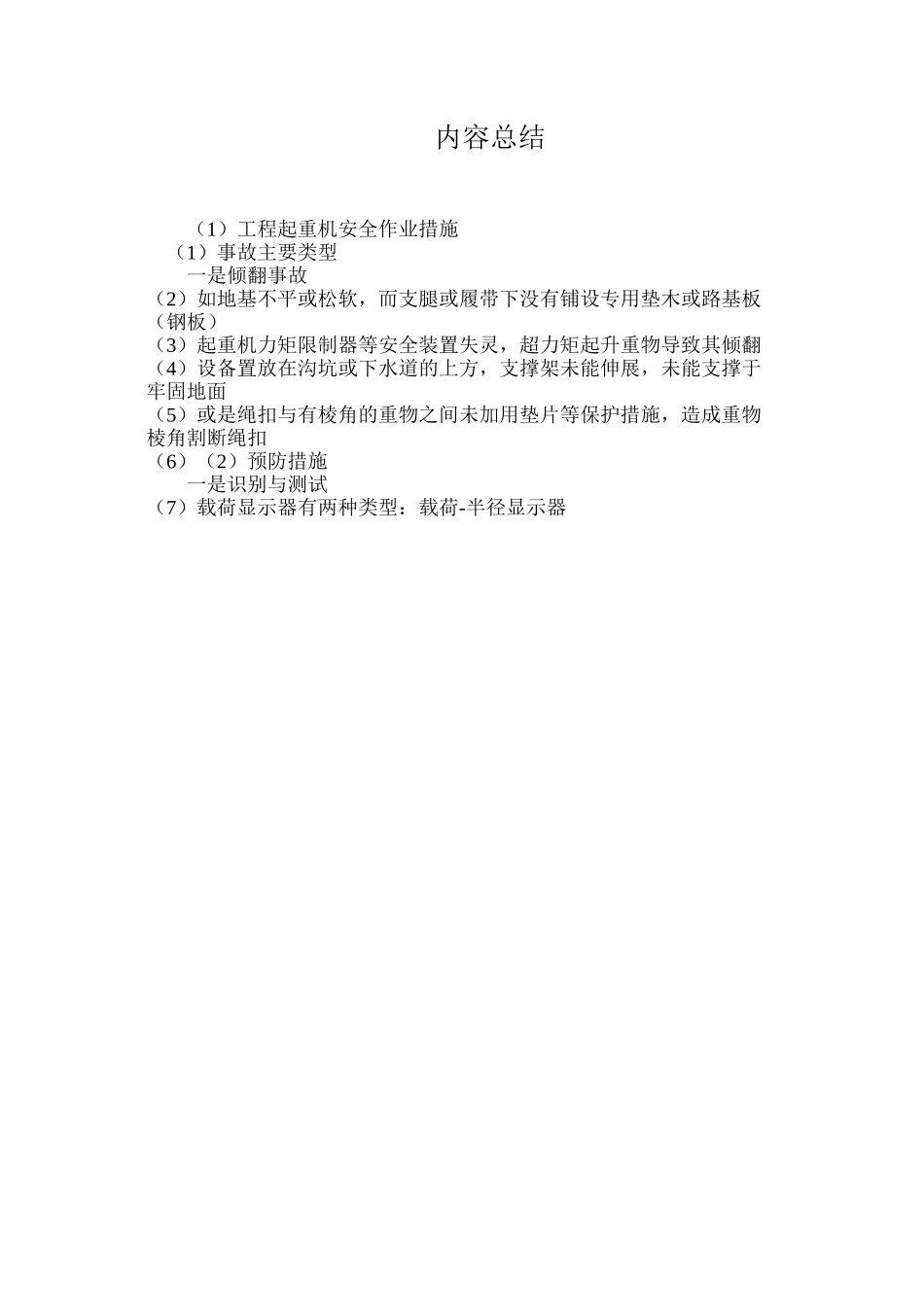 内容总结

（1）工程起重机安全作业措施
（1）事故主要类型
一是倾翻事故
（2）如地基不平或松软，而支腿或履带下没有铺设专用垫木或路基板（钢板）
（3）起重机力矩限制器等安全装置失灵，超力矩起升重物导致其倾翻
（4）设备置放在沟坑或下水道的上方，支撑架未能伸展，未能支撑于牢固地面
（5）或是绳扣与有棱角的重物之间未加用垫片等保护措施，造成重物棱角割断绳扣
（6）（2）预防措施
一是识别与测试
（7）载荷显示器有两种类型：载荷-半径显示器